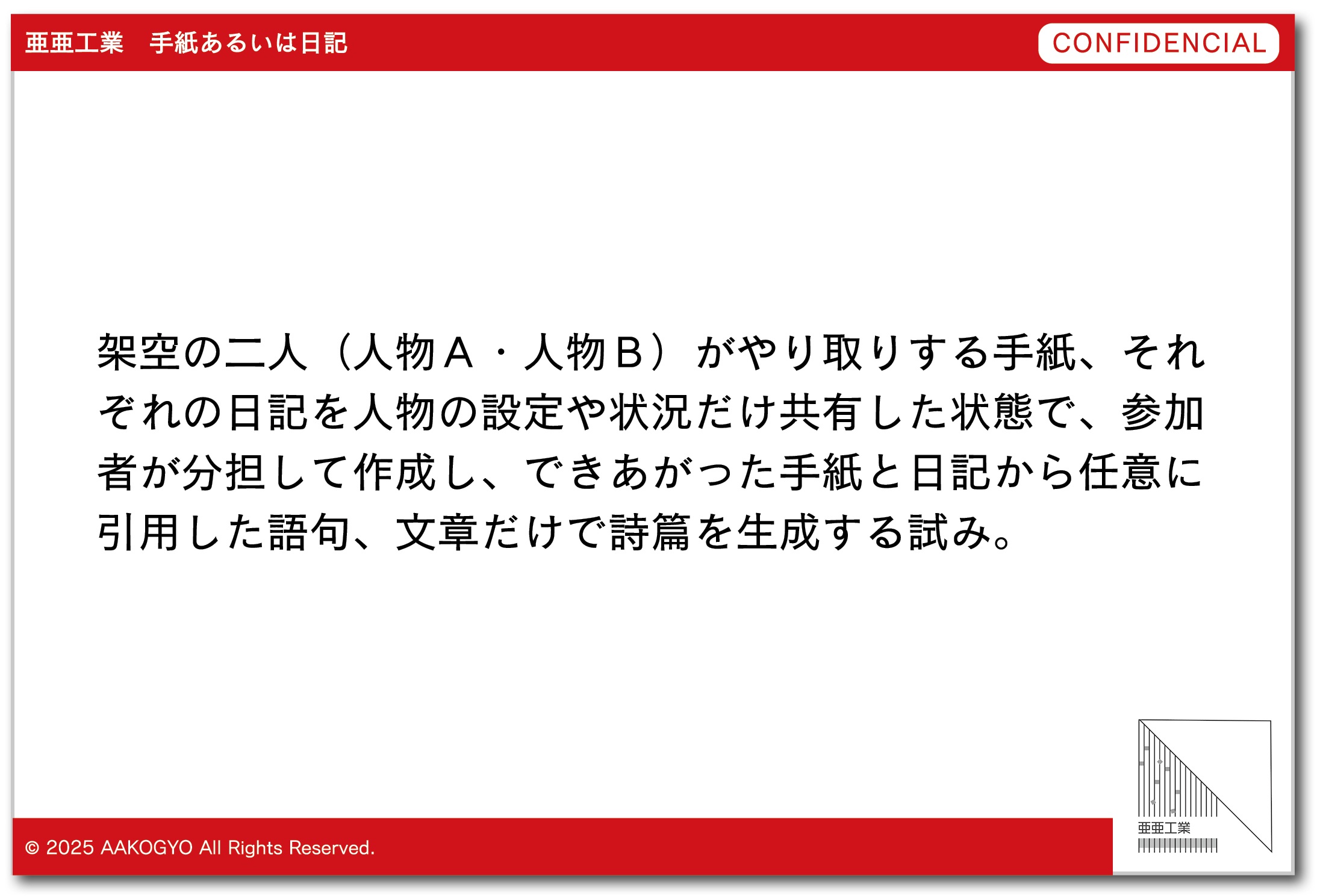 亜亜工業　手紙あるいは日記

CONFIDENCIAL

架空の二人（人物Ａ・人物Ｂ）がやり取りする手紙、それぞれの日記を人物の設定や状況だけ共有した状態で、参加者が分担して作成し、できあがった手紙と日記から任意に引用した語句、文章だけで詩篇を生成する試み。

© 2025 AAKOGYO All Rights Reserved.

亜亜工業